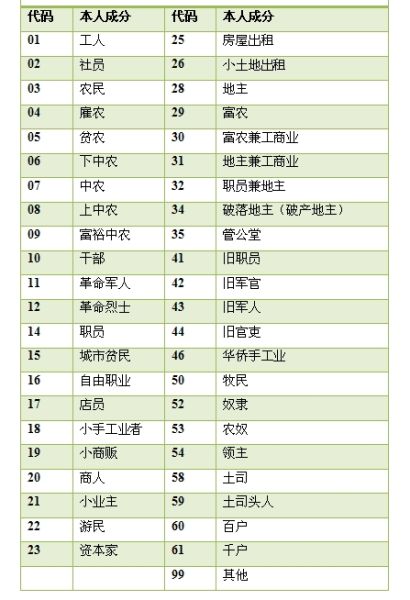 | 代码 | 本人成分 | 代码 | 本人成分 |
|---|---|---|---|
| 01 | 工人 | 25 | 房屋出租 |
| 02 | 社员 | 26 | 小土地出租 |
| 03 | 农民 | 28 | 地主 |
| 04 | 雇农 | 29 | 富农 |
| 05 | 贫农 | 30 | 富农兼工商业 |
| 06 | 下中农 | 31 | 地主兼工商业 |
| 07 | 中农 | 32 | 职员兼地主 |
| 08 | 上中农 | 34 | 破落地主（破产地主） |
| 09 | 富裕中农 | 35 | 管公堂 |
| 10 | 干部 | 41 | 旧职员 |
| 11 | 革命军人 | 42 | 旧军官 |
| 12 | 革命烈士 | 43 | 旧军人 |
| 14 | 职员 | 44 | 旧官吏 |
| 15 | 城市贫民 | 46 | 华侨手工业 |
| 16 | 自由职业 | 50 | 牧民 |
| 17 | 店员 | 52 | 奴隶 |
| 18 | 小手工业者 | 53 | 农奴 |
| 19 | 小商贩 | 54 | 领主 |
| 20 | 商人 | 58 | 土司 |
| 21 | 小业主 | 59 | 土司头人 |
| 22 | 游民 | 60 | 百户 |
| 23 | 资本家 | 61 | 千户 |
| | | 99 | 其他 |